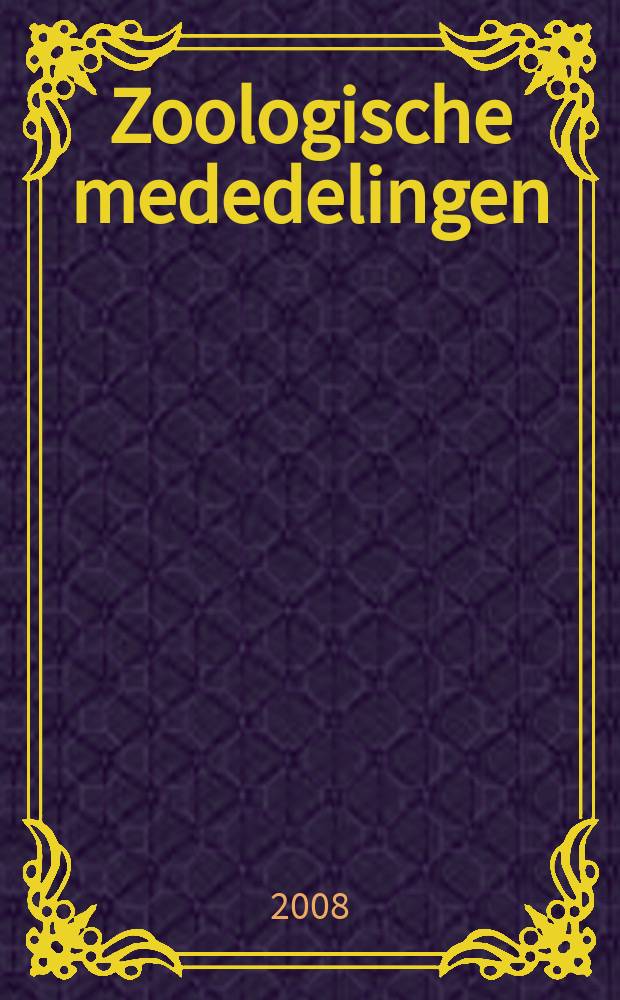 Zoologische mededelingen

2008